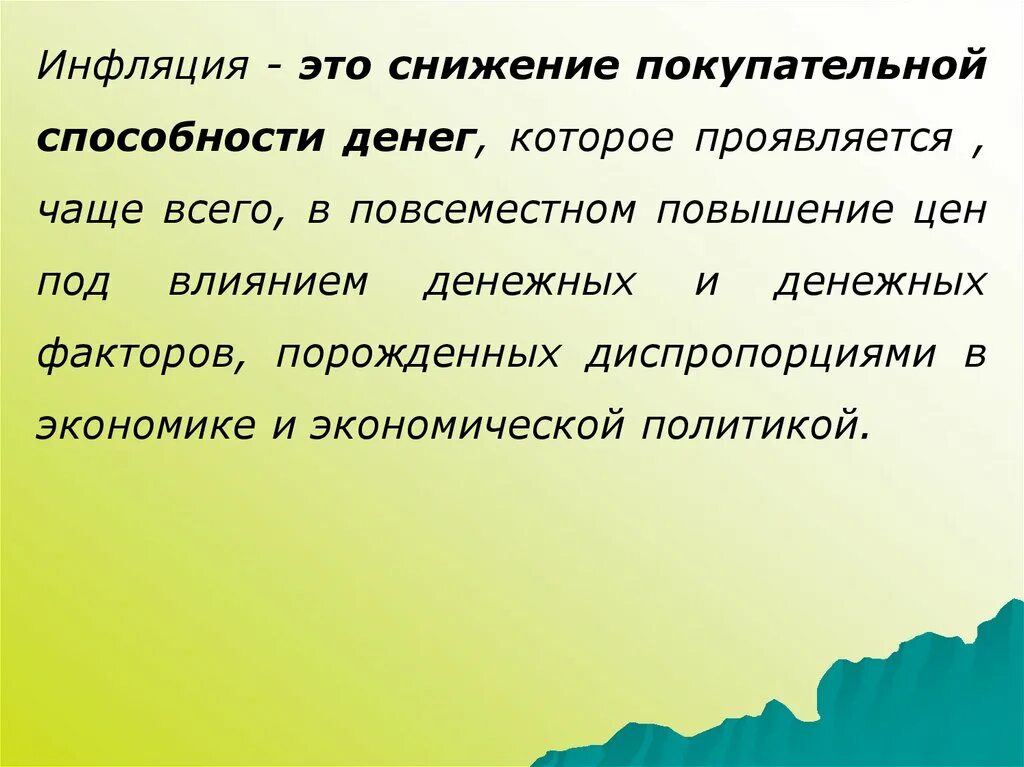 Инфляция - это снижение покупательной способности денег, которое проявляется , чаще всего, в повсеместном повышение цен под влиянием денежных и денежных факторов, порожденных диспропорциями в экономике и экономической политикой.